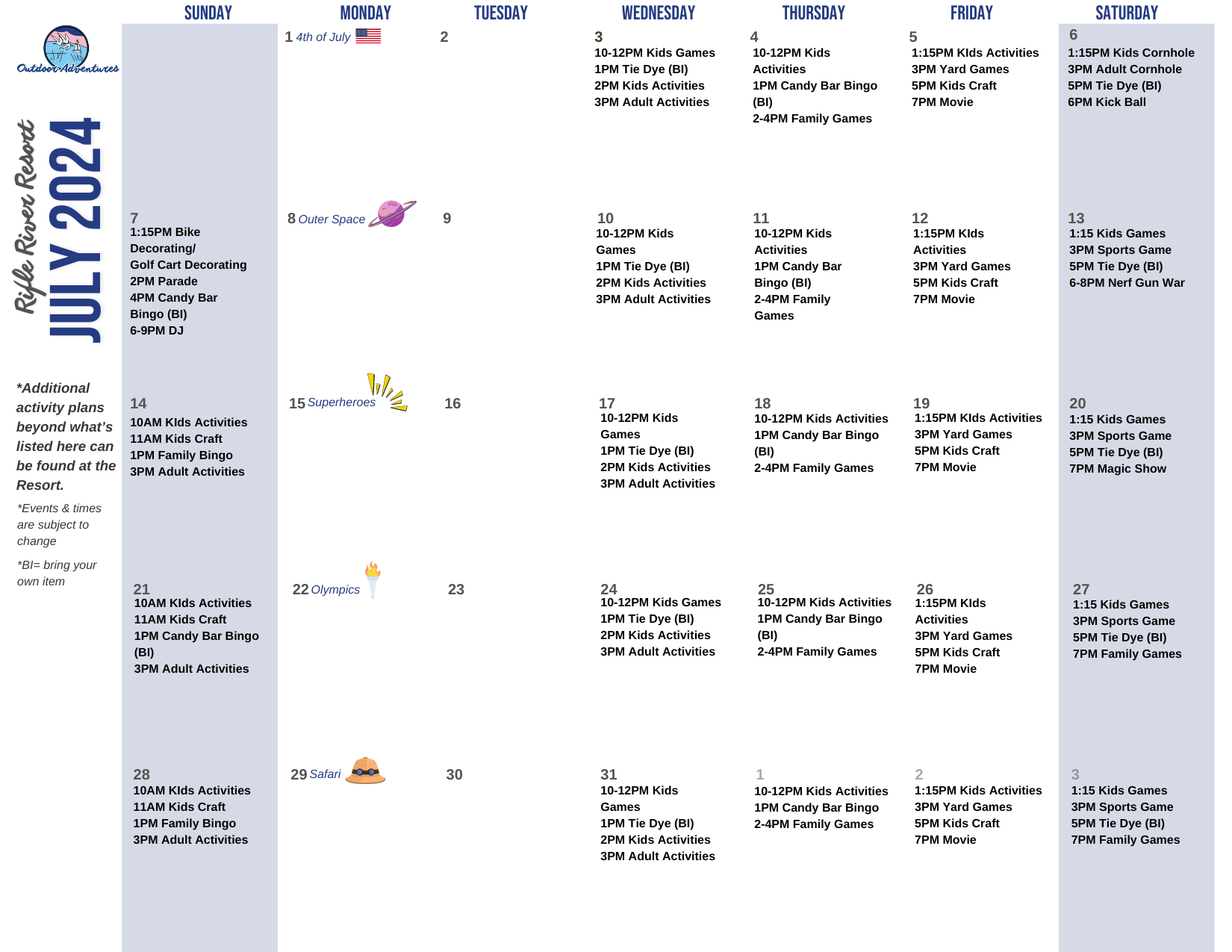 Outdoor Adventures

Rifle River Resort
JULY 2024

*Additional activity plans beyond what's listed here can be found at the Resort.

*Events & times are subject to change

*BI= bring your own item

| SUNDAY | MONDAY | TUESDAY | WEDNESDAY | THURSDAY | FRIDAY | SATURDAY |
|---|---|---|---|---|---|---|
| | 1 4th of July | 2 | 3 10-12PM Kids Games 1PM Tie Dye (BI) 2PM Kids Activities 3PM Adult Activities | 4 10-12PM Kids Activities 1PM Candy Bar Bingo (BI) 2-4PM Family Games | 5 1:15PM KIds Activities 3PM Yard Games 5PM Kids Craft 7PM Movie | 6 1:15PM Kids Cornhole 3PM Adult Cornhole 5PM Tie Dye (BI) 6PM Kick Ball |
| 7 1:15PM Bike Decorating/ Golf Cart Decorating 2PM Parade 4PM Candy Bar Bingo (BI) 6-9PM DJ | 8 Outer Space | 9 | 10 10-12PM Kids Games 1PM Tie Dye (BI) 2PM Kids Activities 3PM Adult Activities | 11 10-12PM Kids Activities 1PM Candy Bar Bingo (BI) 2-4PM Family Games | 12 1:15PM KIds Activities 3PM Yard Games 5PM Kids Craft 7PM Movie | 13 1:15 Kids Games 3PM Sports Game 5PM Tie Dye (BI) 6-8PM Nerf Gun War |
| 14 10AM KIds Activities 11AM Kids Craft 1PM Family Bingo 3PM Adult Activities | 15 Superheroes | 16 | 17 10-12PM Kids Games 1PM Tie Dye (BI) 2PM Kids Activities 3PM Adult Activities | 18 10-12PM Kids Activities 1PM Candy Bar Bingo (BI) 2-4PM Family Games | 19 1:15PM KIds Activities 3PM Yard Games 5PM Kids Craft 7PM Movie | 20 1:15 Kids Games 3PM Sports Game 5PM Tie Dye (BI) 7PM Magic Show |
| 21 10AM KIds Activities 11AM Kids Craft 1PM Candy Bar Bingo (BI) 3PM Adult Activities | 22 Olympics | 23 | 24 10-12PM Kids Games 1PM Tie Dye (BI) 2PM Kids Activities 3PM Adult Activities | 25 10-12PM Kids Activities 1PM Candy Bar Bingo (BI) 2-4PM Family Games | 26 1:15PM KIds Activities 3PM Yard Games 5PM Kids Craft 7PM Movie | 27 1:15 Kids Games 3PM Sports Game 5PM Tie Dye (BI) 7PM Family Games |
| 28 10AM KIds Activities 11AM Kids Craft 1PM Family Bingo 3PM Adult Activities | 29 Safari | 30 | 31 10-12PM Kids Games 1PM Tie Dye (BI) 2PM Kids Activities 3PM Adult Activities | 1 10-12PM Kids Activities 1PM Candy Bar Bingo 2-4PM Family Games | 2 1:15PM Kids Activities 3PM Yard Games 5PM Kids Craft 7PM Movie | 3 1:15 Kids Games 3PM Sports Game 5PM Tie Dye (BI) 7PM Family Games |